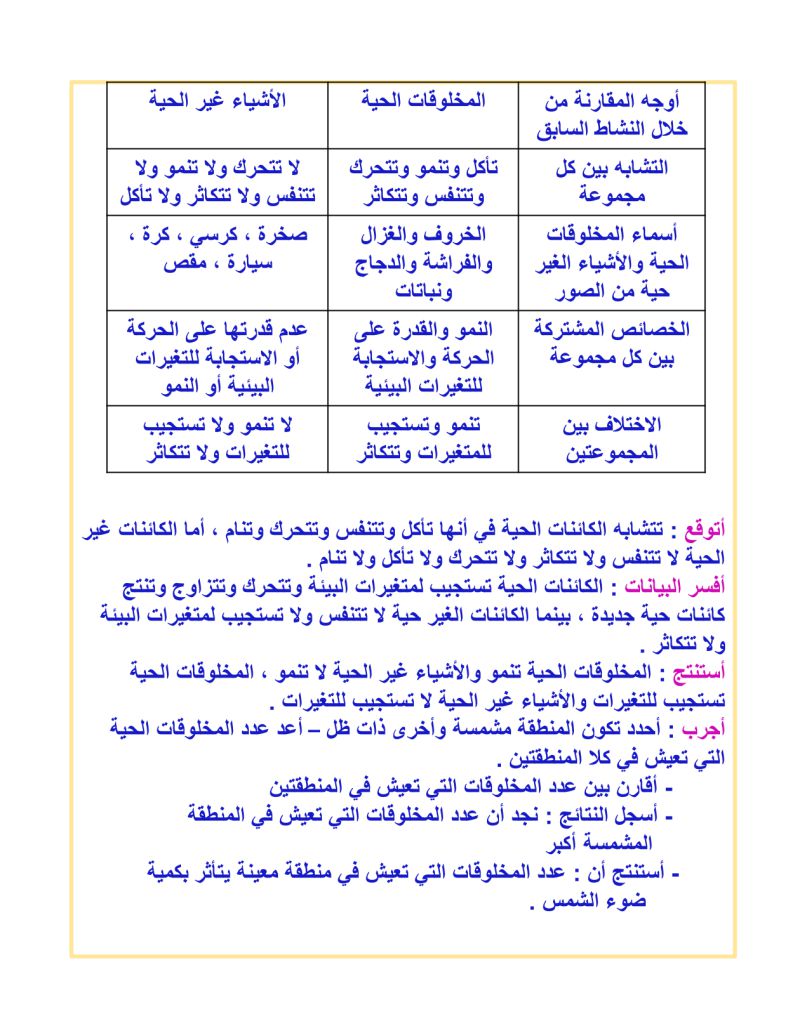 | أوجه المقارنة من خلال النشاط السابق | المخلوقات الحية | الأشياء غير الحية |
|---|---|---|
| التشابه بين كل مجموعة | تأكل وتنمو وتتحرك وتتنفس وتتكاثر | لا تتحرك ولا تنمو ولا تتنفس ولا تتكاثر ولا تأكل |
| أسماء المخلوقات الحية والأشياء الغير حية من الصور | الخروف والغزال والفراشة والدجاج ونباتات | صخرة ، كرسي ، كرة ، سيارة ، مقص |
| الخصائص المشتركة بين كل مجموعة | النمو والقدرة على الحركة والاستجابة للتغيرات البيئية | عدم قدرتها على الحركة أو الاستجابة للتغيرات البيئية أو النمو |
| الاختلاف بين المجموعتين | تنمو وتستجيب للمتغيرات وتتكاثر | لا تنمو ولا تستجيب للتغيرات ولا تتكاثر |

أتوقع : تتشابه الكائنات الحية في أنها تأكل وتتنفس وتتحرك وتنام ، أما الكائنات غير الحية لا تتنفس ولا تتكاثر ولا تتحرك ولا تأكل ولا تنام .
أفسر البيانات : الكائنات الحية تستجيب لمتغيرات البيئة وتتحرك وتتزاوج وتنتج كائنات حية جديدة ، بينما الكائنات الغير حية لا تتنفس ولا تستجيب لمتغيرات البيئة ولا تتكاثر .
أستنتج : المخلوقات الحية تنمو والأشياء غير الحية لا تنمو ، المخلوقات الحية تستجيب للتغيرات والأشياء غير الحية لا تستجيب للتغيرات .
أجرب : أحدد تكون المنطقة مشمسة وأخرى ذات ظل – أعد عدد المخلوقات الحية التي تعيش في كلا المنطقتين .
- أقارن بين عدد المخلوقات التي تعيش في المنطقتين
- أسجل النتائج : نجد أن عدد المخلوقات التي تعيش في المنطقة المشمسة أكبر
- أستنتج أن : عدد المخلوقات التي تعيش في منطقة معينة يتأثر بكمية ضوء الشمس .